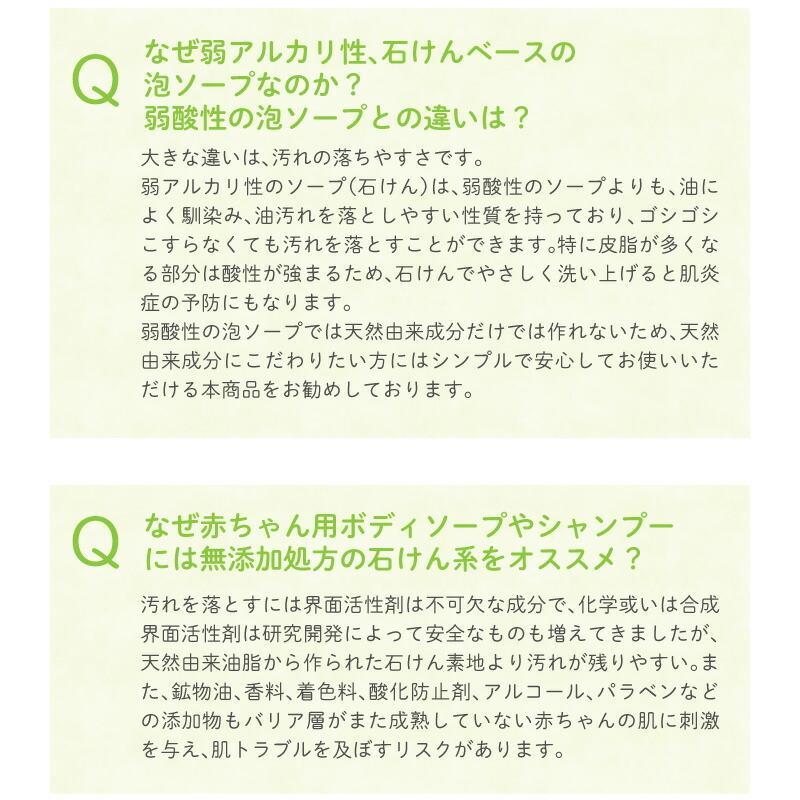 Q

なぜ弱アルカリ性、石けんベースの
泡ソープなのか？
弱酸性の泡ソープとの違いは？

大きな違いは、汚れの落ちやすさです。
弱アルカリ性のソープ（石けん）は、弱酸性のソープよりも、油によく馴染み、油汚れを落としやすい性質を持っており、ゴシゴシこすらなくても汚れを落とすことができます。特に皮脂が多くなる部分は酸性が強まるため、石けんでやさしく洗い上げると肌炎症の予防にもなります。
弱酸性の泡ソープでは天然由来成分だけでは作れないため、天然由来成分にこだわりたい方にはシンプルで安心してお使いいただける本商品をお勧めしております。

Q

なぜ赤ちゃん用ボディソープやシャンプー
には無添加処方の石けん系をオススメ？

汚れを落とすには界面活性剤は不可欠な成分で、化学或いは合成界面活性剤は研究開発によって安全なものも増えてきましたが、天然由来油脂から作られた石けん素地より汚れが残りやすい。また、鉱物油、香料、着色料、酸化防止剤、アルコール、パラベンなどの添加物もバリア層がまた成熟していない赤ちゃんの肌に刺激を与え、肌トラブルを及ぼすリスクがあります。